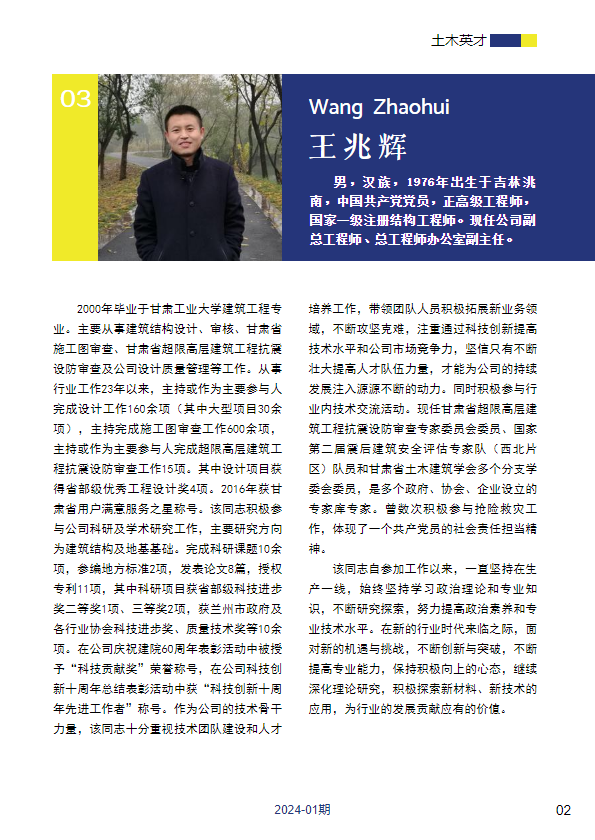 土木英才

03

Wang Zhaohui

王兆辉

男，汉族，1976年出生于吉林洮南，中国共产党党员，正高级工程师，国家一级注册结构工程师。现任公司副总工程师、总工程师办公室副主任。

2000年毕业于甘肃工业大学建筑工程专业。主要从事建筑结构设计、审核、甘肃省施工图审查、甘肃省超限高层建筑工程抗震设防审查及公司设计质量管理等工作。从事行业工作23年以来，主持或作为主要参与人完成设计工作160余项（其中大型项目30余项），主持完成施工图审查工作600余项，主持或作为主要参与人完成超限高层建筑工程抗震设防审查工作15项。其中设计项目获得省部级优秀工程设计奖4项。2016年获甘肃省用户满意服务之星称号。该同志积极参与公司科研及学术研究工作，主要研究方向为建筑结构及地基基础。完成科研课题10余项，参编地方标准2项，发表论文8篇，授权专利11项，其中科研项目获省部级科技进步奖二等奖1项、三等奖2项，获兰州市政府及各行业协会科技进步奖、质量技术奖等10余项。在公司庆祝建院60周年表彰活动中被授予“科技贡献奖”荣誉称号，在公司科技创新十周年总结表彰活动中获“科技创新十周年先进工作者”称号。作为公司的技术骨干力量，该同志十分重视技术团队建设和人才培养工作，带领团队人员积极拓展新业务领域，不断攻坚克难，注重通过科技创新提高技术水平和公司市场竞争力，坚信只有不断壮大提高人才队伍力量，才能为公司的持续发展注入源源不断的动力。同时积极参与行业内技术交流活动。现任甘肃省超限高层建筑工程抗震设防审查专家委员会委员、国家第二届震后建筑安全评估专家队（西北片区）队员和甘肃省土木建筑学会多个分支学委会委员，是多个政府、协会、企业设立的专家库专家。曾数次积极参与抢险救灾工作，体现了一个共产党员的社会责任担当精神。

该同志自参加工作以来，一直坚持在生产一线，始终坚持学习政治理论和专业知识，不断研究探索，努力提高政治素养和专业技术水平。在新的行业时代来临之际，面对新的机遇与挑战，不断创新与突破，不断提高专业能力，保持积极向上的心态，继续深化理论研究，积极探索新材料、新技术的应用，为行业的发展贡献应有的价值。

2024-01期

02